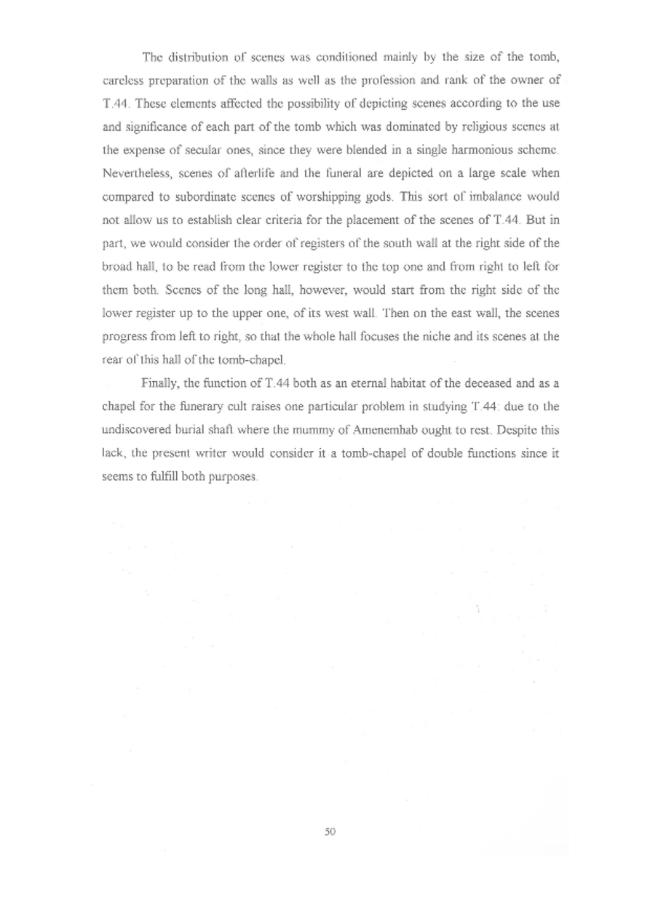 The distribution of scenes was conditioned mainly by the size of the tomb, careless preparation of the walls as well as the profession and rank of the owner of T.44. These elements affected the possibility of depicting scenes according to the use and significance of each part of the tomb which was dominated by religious scenes at the expense of secular ones, since they were blended in a single harmonious scheme. Nevertheless, scenes of afterlife and the funeral are depicted on a large scale when compared to subordinate scenes of worshipping gods. This sort of imbalance would not allow us to establish clear criteria for the placement of the scenes of T.44. But in part, we would consider the order of registers of the south wall at the right side of the broad hall, to be read from the lower register to the top one and from right to left for them both. Scenes of the long hall, however, would start from the right side of the lower register up to the upper one, of its west wall. Then on the east wall, the scenes progress from left to right, so that the whole hall focuses the niche and its scenes at the rear of this hall of the tomb-chapel.

Finally, the function of T.44 both as an eternal habitat of the deceased and as a chapel for the funerary cult raises one particular problem in studying T.44: due to the undiscovered burial shaft where the mummy of Amenemhab ought to rest. Despite this lack, the present writer would consider it a tomb-chapel of double functions since it seems to fulfill both purposes.

50